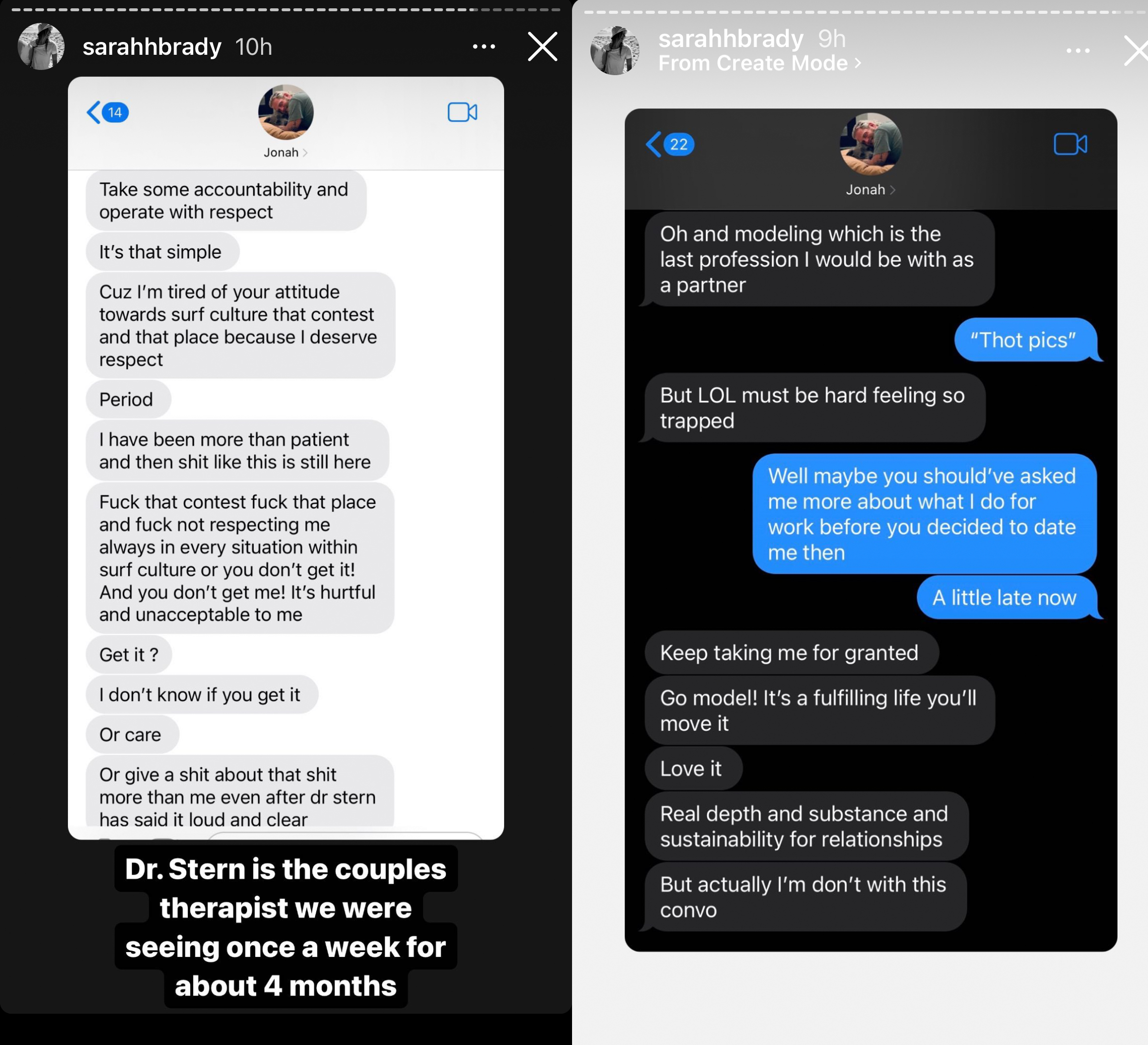 sarahhbrady 10h

14

Jonah

Take some accountability and operate with respect

It's that simple

Cuz I'm tired of your attitude towards surf culture that contest and that place because I deserve respect

Period

I have been more than patient and then shit like this is still here

Fuck that contest fuck that place and fuck not respecting me always in every situation within surf culture or you don't get it! And you don't get me! It's hurtful and unacceptable to me

Get it ?

I don't know if you get it

Or care

Or give a shit about that shit more than me even after dr stern has said it loud and clear

Dr. Stern is the couples therapist we were seeing once a week for about 4 months

sarahhbrady 9h
From Create Mode

22

Jonah

Oh and modeling which is the last profession I would be with as a partner

"Thot pics"

But LOL must be hard feeling so trapped

Well maybe you should've asked me more about what I do for work before you decided to date me then

A little late now

Keep taking me for granted

Go model! It's a fulfilling life you'll move it

Love it

Real depth and substance and sustainability for relationships

But actually I'm don't with this convo